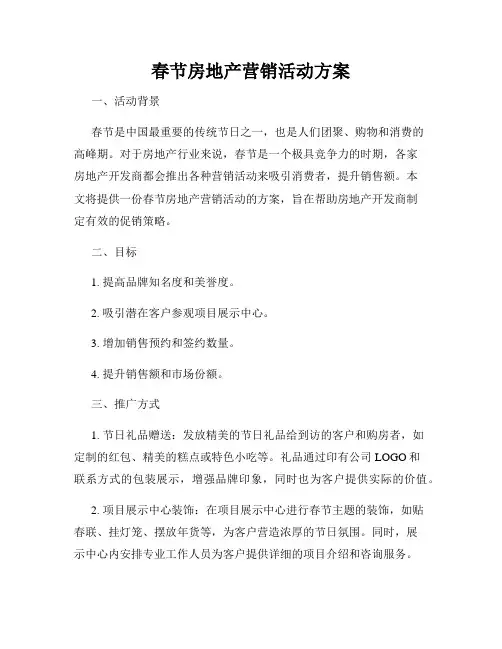 春节房地产营销活动方案

一、活动背景

春节是中国最重要的传统节日之一，也是人们团聚、购物和消费的高峰期。对于房地产行业来说，春节是一个极具竞争力的时期，各家房地产开发商都会推出各种营销活动来吸引消费者，提升销售额。本文将提供一份春节房地产营销活动的方案，旨在帮助房地产开发商制定有效的促销策略。

二、目标

1. 提高品牌知名度和美誉度。

2. 吸引潜在客户参观项目展示中心。

3. 增加销售预约和签约数量。

4. 提升销售额和市场份额。

三、推广方式

1. 节日礼品赠送：发放精美的节日礼品给到访的客户和购房者，如定制的红包、精美的糕点或特色小吃等。礼品通过印有公司 LOGO 和联系方式的包装展示，增强品牌印象，同时也为客户提供实际的价值。

2. 项目展示中心装饰：在项目展示中心进行春节主题的装饰，如贴春联、挂灯笼、摆放年货等，为客户营造浓厚的节日氛围。同时，展示中心内安排专业工作人员为客户提供详细的项目介绍和咨询服务。